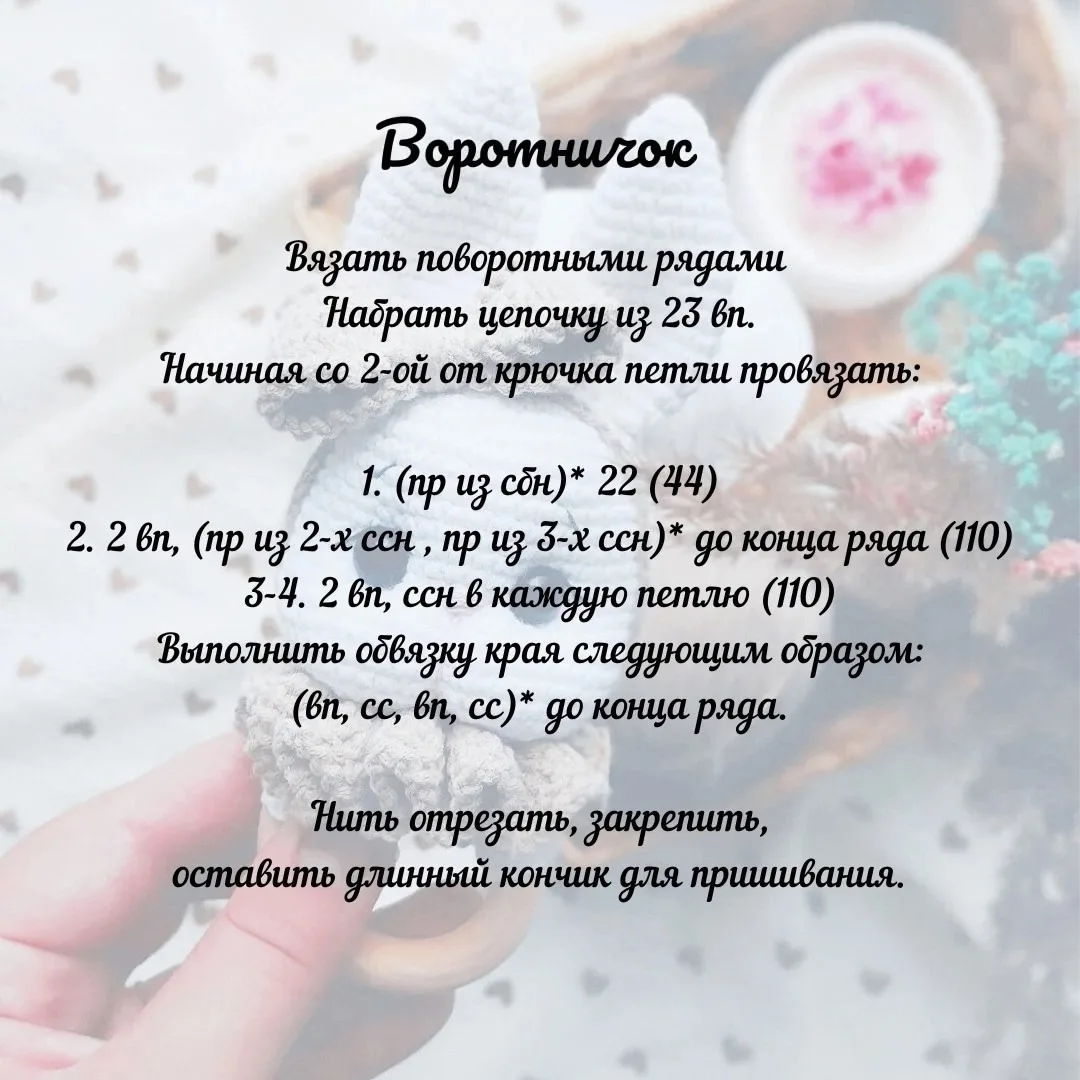 Воротничок

Вязать поворотными рядами
Набрать цепочку из 23 вп.
Начиная со 2-ой от крючка петли провязать:

1. (пр из сбн)* 22 (44)
2. 2 вп, (пр из 2-х ссн , пр из 3-х ссн)* до конца ряда (110)
3-4. 2 вп, ссн в каждую петлю (110)
Выполнить обвязку края следующим образом:
(вп, сс, вп, сс)* до конца ряда.

Нить отрезать, закрепить,
оставить длинный кончик для пришивания.